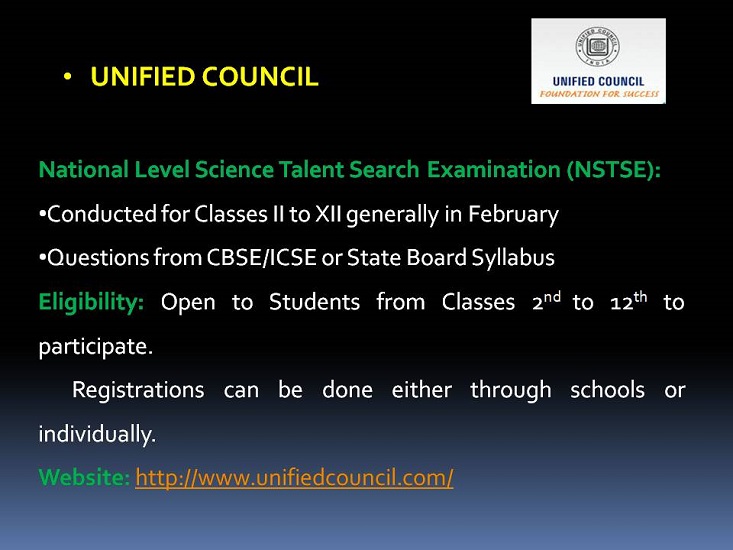 • UNIFIED COUNCIL

UNIFIED COUNCIL INDIA

UNIFIED COUNCIL
FOUNDATION FOR SUCCESS

National Level Science Talent Search Examination (NSTSE):

•Conducted for Classes II to XII generally in February

•Questions from CBSE/ICSE or State Board Syllabus

Eligibility: Open to Students from Classes 2$^{nd}$ to 12$^{th}$ to participate.

Registrations can be done either through schools or individually.

Website: http://www.unifiedcouncil.com/